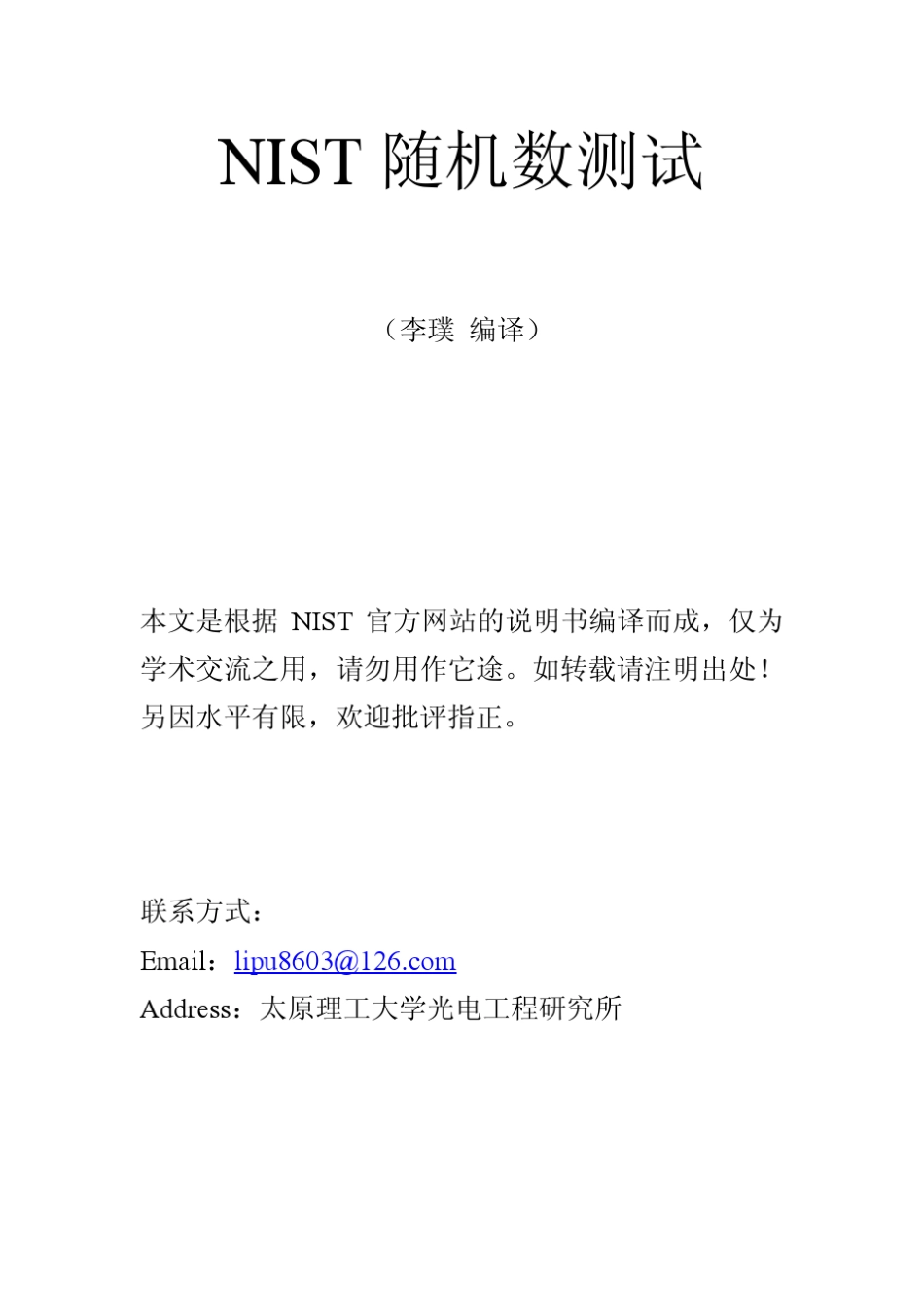 NIST 随机数测试

（李璞 编译）

本文是根据 NIST 官方网站的说明书编译而成，仅为学术交流之用，请勿用作它途。如转载请注明出处！另因水平有限，欢迎批评指正。

联系方式：

Email：lipu8603@126.com

Address：太原理工大学光电工程研究所